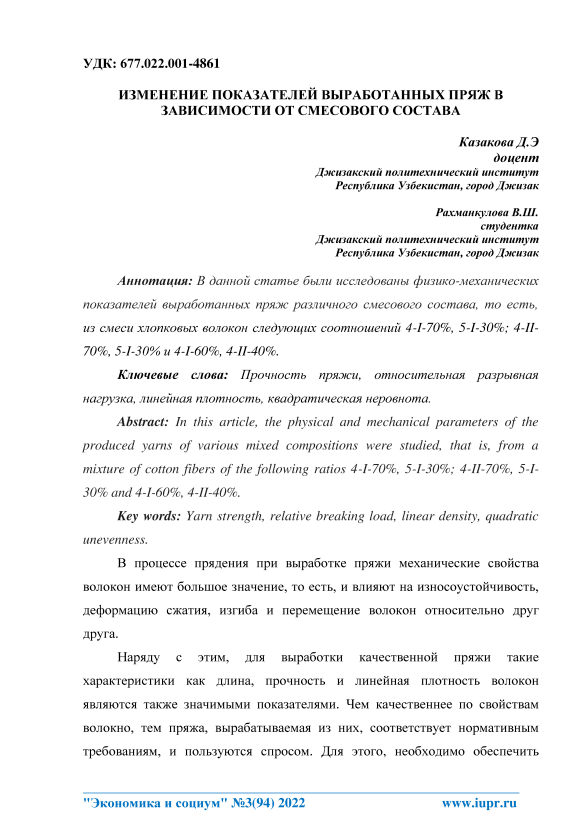 УДК: 677.022.001-4861

ИЗМЕНЕНИЕ ПОКАЗАТЕЛЕЙ ВЫРАБОТАННЫХ ПРЯЖ В ЗАВИСИМОСТИ ОТ СМЕСОВОГО СОСТАВА

Казакова Д.Э
доцент
Джизакский политехнический институт
Республика Узбекистан, город Джизак

Рахманкулова В.Ш.
студентка
Джизакский политехнический институт
Республика Узбекистан, город Джизак

Аннотация: В данной статье были исследованы физико-механических показателей выработанных пряж различного смесового состава, то есть, из смеси хлопковых волокон следующих соотношений 4-I-70%, 5-I-30%; 4-II-70%, 5-I-30% и 4-I-60%, 4-II-40%.

Ключевые слова: Прочность пряжи, относительная разрывная нагрузка, линейная плотность, квадратическая неровнота.

Abstract: In this article, the physical and mechanical parameters of the produced yarns of various mixed compositions were studied, that is, from a mixture of cotton fibers of the following ratios 4-I-70%, 5-I-30%; 4-II-70%, 5-I-30% and 4-I-60%, 4-II-40%.

Key words: Yarn strength, relative breaking load, linear density, quadratic unevenness.

В процессе прядения при выработке пряжи механические свойства волокон имеют большое значение, то есть, и влияют на износоустойчивость, деформацию сжатия, изгиба и перемещение волокон относительно друг друга.

Наряду с этим, для выработки качественной пряжи такие характеристики как длина, прочность и линейная плотность волокон являются также значимыми показателями. Чем качественнее по свойствам волокно, тем пряжа, вырабатываемая из них, соответствует нормативным требованиям, и пользуются спросом. Для этого, необходимо обеспечить

"Экономика и социум" №3(94) 2022 www.iupr.ru